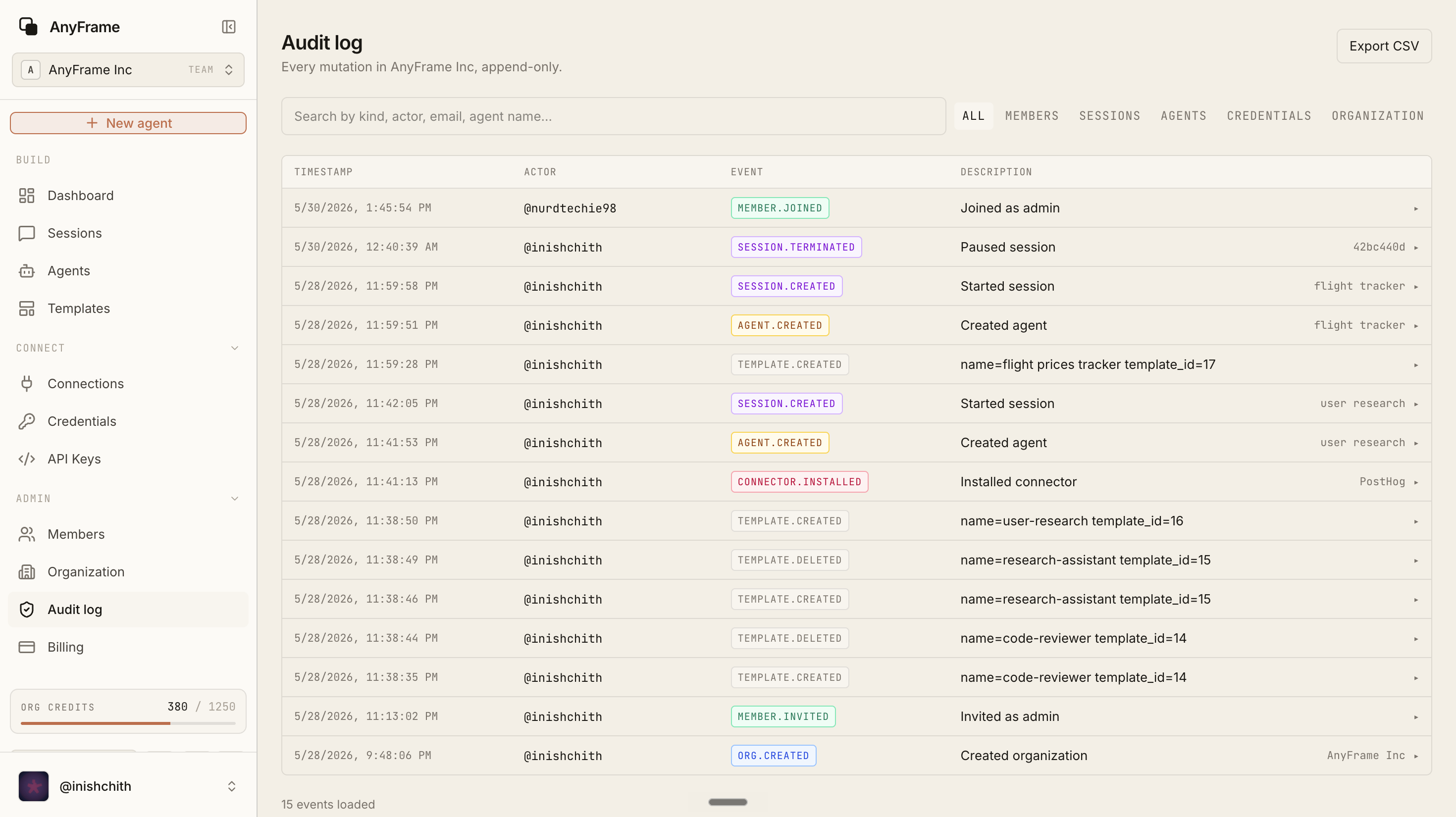 AnyFrame

A AnyFrame Inc TEAM

+ New agent

BUILD

Dashboard

Sessions

Agents

Templates

CONNECT

Connections

Credentials

API Keys

ADMIN

Members

Organization

Audit log

Billing

ORG CREDITS 380 / 1250

@inishchith

Audit log

Every mutation in AnyFrame Inc, append-only.

Export CSV

Search by kind, actor, email, agent name...

ALL MEMBERS SESSIONS AGENTS CREDENTIALS ORGANIZATION

| TIMESTAMP | ACTOR | EVENT | DESCRIPTION | |
|---|---|---|---|---|
| 5/30/2026, 1:45:54 PM | @nurdtechie98 | MEMBER.JOINED | Joined as admin | ▸ |
| 5/30/2026, 12:40:39 AM | @inishchith | SESSION.TERMINATED | Paused session | 42bc440d ▸ |
| 5/28/2026, 11:59:58 PM | @inishchith | SESSION.CREATED | Started session | flight tracker ▸ |
| 5/28/2026, 11:59:51 PM | @inishchith | AGENT.CREATED | Created agent | flight tracker ▸ |
| 5/28/2026, 11:59:28 PM | @inishchith | TEMPLATE.CREATED | name=flight prices tracker template_id=17 | ▸ |
| 5/28/2026, 11:42:05 PM | @inishchith | SESSION.CREATED | Started session | user research ▸ |
| 5/28/2026, 11:41:53 PM | @inishchith | AGENT.CREATED | Created agent | user research ▸ |
| 5/28/2026, 11:41:13 PM | @inishchith | CONNECTOR.INSTALLED | Installed connector | PostHog ▸ |
| 5/28/2026, 11:38:50 PM | @inishchith | TEMPLATE.CREATED | name=user-research template_id=16 | ▸ |
| 5/28/2026, 11:38:49 PM | @inishchith | TEMPLATE.DELETED | name=research-assistant template_id=15 | ▸ |
| 5/28/2026, 11:38:46 PM | @inishchith | TEMPLATE.CREATED | name=research-assistant template_id=15 | ▸ |
| 5/28/2026, 11:38:44 PM | @inishchith | TEMPLATE.DELETED | name=code-reviewer template_id=14 | ▸ |
| 5/28/2026, 11:38:35 PM | @inishchith | TEMPLATE.CREATED | name=code-reviewer template_id=14 | ▸ |
| 5/28/2026, 11:13:02 PM | @inishchith | MEMBER.INVITED | Invited as admin | ▸ |
| 5/28/2026, 9:48:06 PM | @inishchith | ORG.CREATED | Created organization | AnyFrame Inc ▸ |

15 events loaded